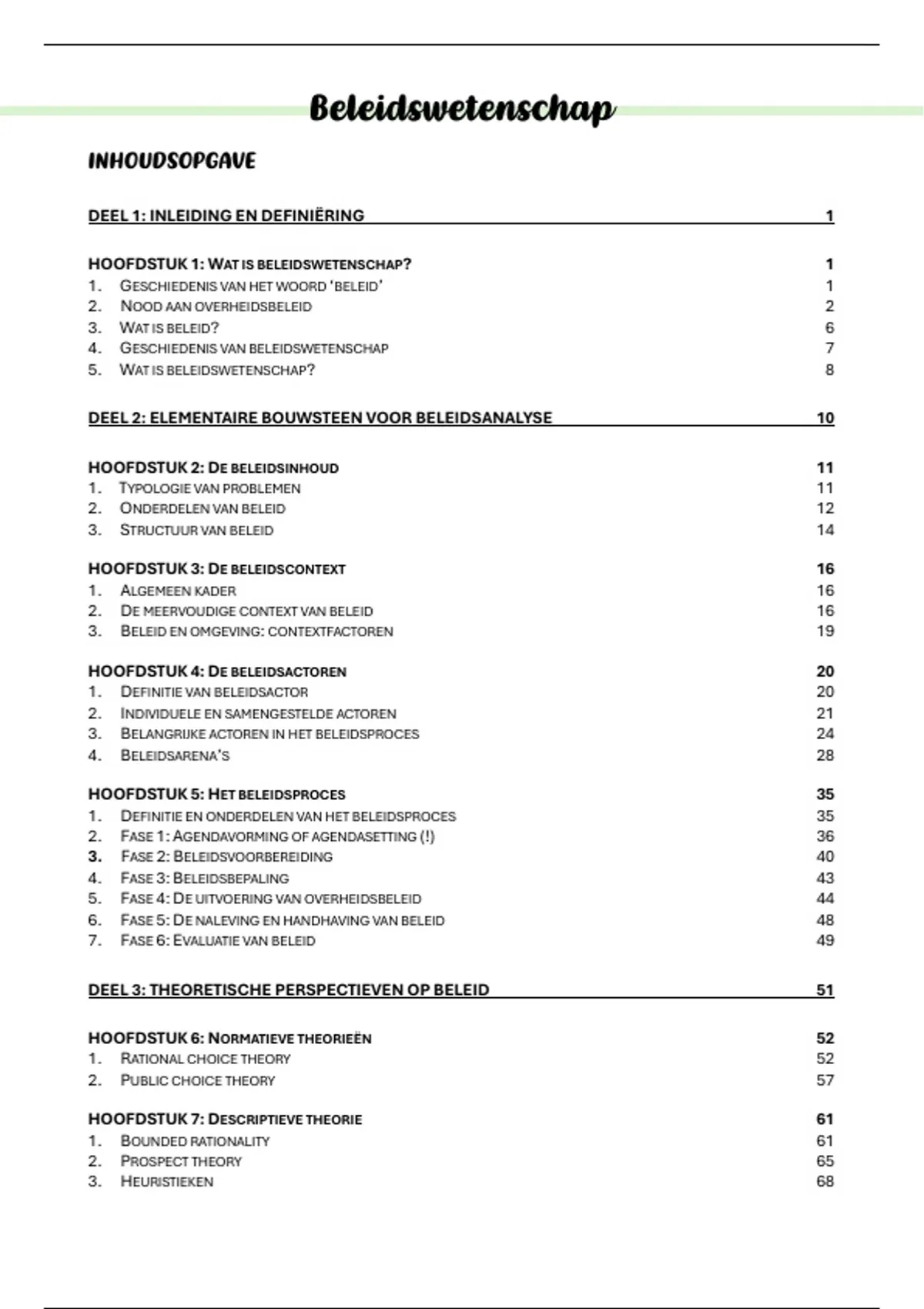 Beleidswetenschap

INHOUDSOPGAVE

DEEL 1: INLEIDING EN DEFINIËRING 1

HOOFDSTUK 1: WAT IS BELEIDSWETENSCHAP? 1
1. GESCHIEDENIS VAN HET WOORD 'BELEID' 1
2. NOOD AAN OVERHEIDSBELEID 2
3. WAT IS BELEID? 6
4. GESCHIEDENIS VAN BELEIDSWETENSCHAP 7
5. WAT IS BELEIDSWETENSCHAP? 8

DEEL 2: ELEMENTAIRE BOUWSTEEN VOOR BELEIDSANALYSE 10

HOOFDSTUK 2: DE BELEIDSINHOUD 11
1. TYPOLOGIE VAN PROBLEMEN 11
2. ONDERDELEN VAN BELEID 12
3. STRUCTUUR VAN BELEID 14

HOOFDSTUK 3: DE BELEIDSCONTEXT 16
1. ALGEMEEN KADER 16
2. DE MEERVOUDIGE CONTEXT VAN BELEID 16
3. BELEID EN OMGEVING: CONTEXTFACTOREN 19

HOOFDSTUK 4: DE BELEIDSACTOREN 20
1. DEFINITIE VAN BELEIDSACTOR 20
2. INDIVIDUELE EN SAMENGESTELDE ACTOREN 21
3. BELANGRIJKE ACTOREN IN HET BELEIDSPROCES 24
4. BELEIDSARENA'S 28

HOOFDSTUK 5: HET BELEIDSPROCES 35
1. DEFINITIE EN ONDERDELEN VAN HET BELEIDSPROCES 35
2. FASE 1: AGENDAVORMING OF AGENDASETTING (!) 36
3. FASE 2: BELEIDSVOORBEREIDING 40
4. FASE 3: BELEIDSBEPALING 43
5. FASE 4: DE UITVOERING VAN OVERHEIDSBELEID 44
6. FASE 5: DE NALEVING EN HANDHAVING VAN BELEID 48
7. FASE 6: EVALUATIE VAN BELEID 49

DEEL 3: THEORETISCHE PERSPECTIEVEN OP BELEID 51

HOOFDSTUK 6: NORMATIEVE THEORIEËN 52
1. RATIONAL CHOICE THEORY 52
2. PUBLIC CHOICE THEORY 57

HOOFDSTUK 7: DESCRIPTIEVE THEORIE 61
1. BOUNDED RATIONALITY 61
2. PROSPECT THEORY 65
3. HEURISTIEKEN 68